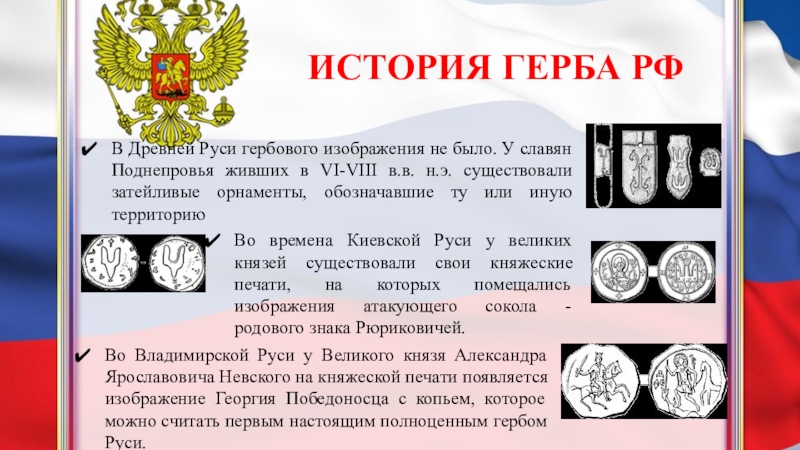 ИСТОРИЯ ГЕРБА РФ

✔ В Древней Руси гербового изображения не было. У славян Поднепровья живших в VI-VIII в.в. н.э. существовали затейливые орнаменты, обозначавшие ту или иную территорию

✔ Во времена Киевской Руси у великих князей существовали свои княжеские печати, на которых помещались изображения атакующего сокола - родового знака Рюриковичей.

✔ Во Владимирской Руси у Великого князя Александра Ярославовича Невского на княжеской печати появляется изображение Георгия Победоносца с копьем, которое можно считать первым настоящим полноценным гербом Руси.